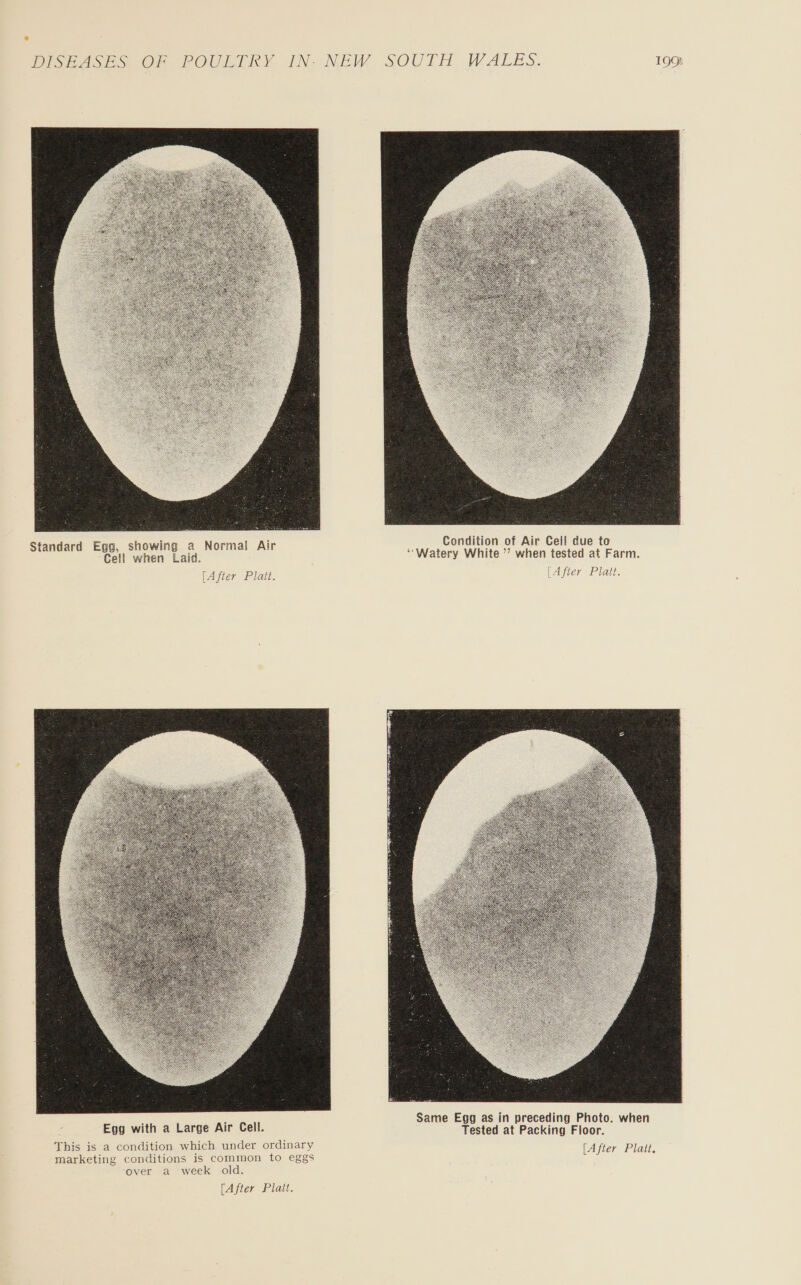 DISEASES OF POULTRY IN NEW SOUTH WALES. 199

Standard Egg, showing a Normal Air Cell when Laid.

[After Platt.

Condition of Air Cell due to "Watery White" when tested at Farm.

[After Platt.

Egg with a Large Air Cell.

This is a condition which under ordinary marketing conditions is common to eggs over a week old.

[After Platt.

Same Egg as in preceding Photo. when Tested at Packing Floor.

[After Platt.